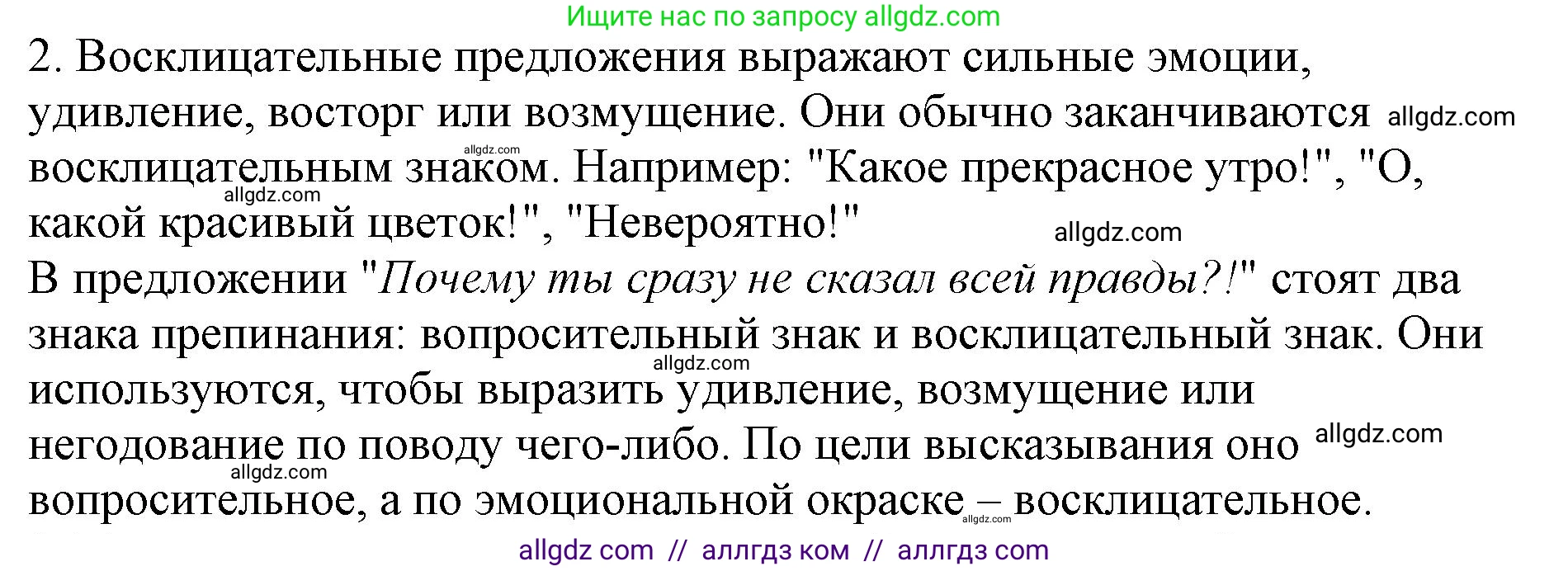 Ищите нас по запросу allgdz.com

2. Восклицательные предложения выражают сильные эмоции, удивление, восторг или возмущение. Они обычно заканчиваются allgdz.com восклицательным знаком. Например: "Какое прекрасное утро!", "О, какой красивый цветок!", "Невероятно!"

allgdz.com allgdz.com allgdz.com

В предложении "Почему ты сразу не сказал всей правды?!" стоят два знака препинания: вопросительный знак и восклицательный знак. Они используются, чтобы выразить удивление, возмущение или негодование по поводу чего-либо. По цели высказывания оно allgdz.com вопросительное, а по эмоциональной окраске – восклицательное.

allgdz.com allgdz.com allgdz.com

allgdz com // аллгдз ком // аллгдз com